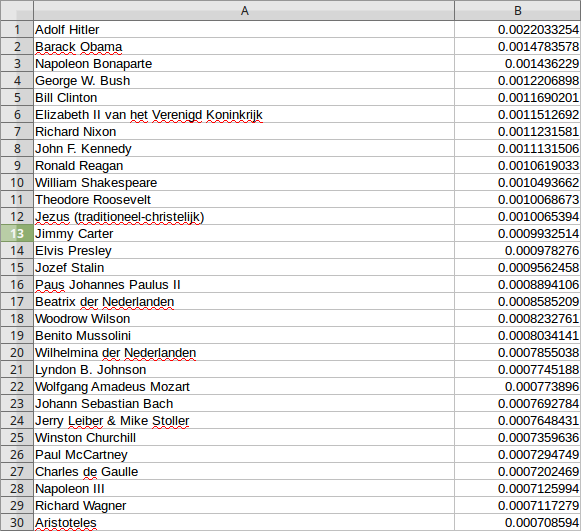 | | A | B |
|---|---|---|
| 1 | Adolf Hitler | 0.0022033254 |
| 2 | Barack Obama | 0.0014783578 |
| 3 | Napoleon Bonaparte | 0.001436229 |
| 4 | George W. Bush | 0.0012206898 |
| 5 | Bill Clinton | 0.0011690201 |
| 6 | Elizabeth II van het Verenigd Koninkrijk | 0.0011512692 |
| 7 | Richard Nixon | 0.0011231581 |
| 8 | John F. Kennedy | 0.0011131506 |
| 9 | Ronald Reagan | 0.0010619033 |
| 10 | William Shakespeare | 0.0010493662 |
| 11 | Theodore Roosevelt | 0.0010068673 |
| 12 | Jezus (traditioneel-christelijk) | 0.0010065394 |
| 13 | Jimmy Carter | 0.0009932514 |
| 14 | Elvis Presley | 0.000978276 |
| 15 | Jozef Stalin | 0.0009562458 |
| 16 | Paus Johannes Paulus II | 0.0008894106 |
| 17 | Beatrix der Nederlanden | 0.0008585209 |
| 18 | Woodrow Wilson | 0.0008232761 |
| 19 | Benito Mussolini | 0.0008034141 |
| 20 | Wilhelmina der Nederlanden | 0.0007855038 |
| 21 | Lyndon B. Johnson | 0.0007745188 |
| 22 | Wolfgang Amadeus Mozart | 0.000773896 |
| 23 | Johann Sebastian Bach | 0.0007692784 |
| 24 | Jerry Leiber & Mike Stoller | 0.0007648431 |
| 25 | Winston Churchill | 0.0007359636 |
| 26 | Paul McCartney | 0.0007294749 |
| 27 | Charles de Gaulle | 0.0007202469 |
| 28 | Napoleon III | 0.0007125994 |
| 29 | Richard Wagner | 0.0007117279 |
| 30 | Aristoteles | 0.000708594 |